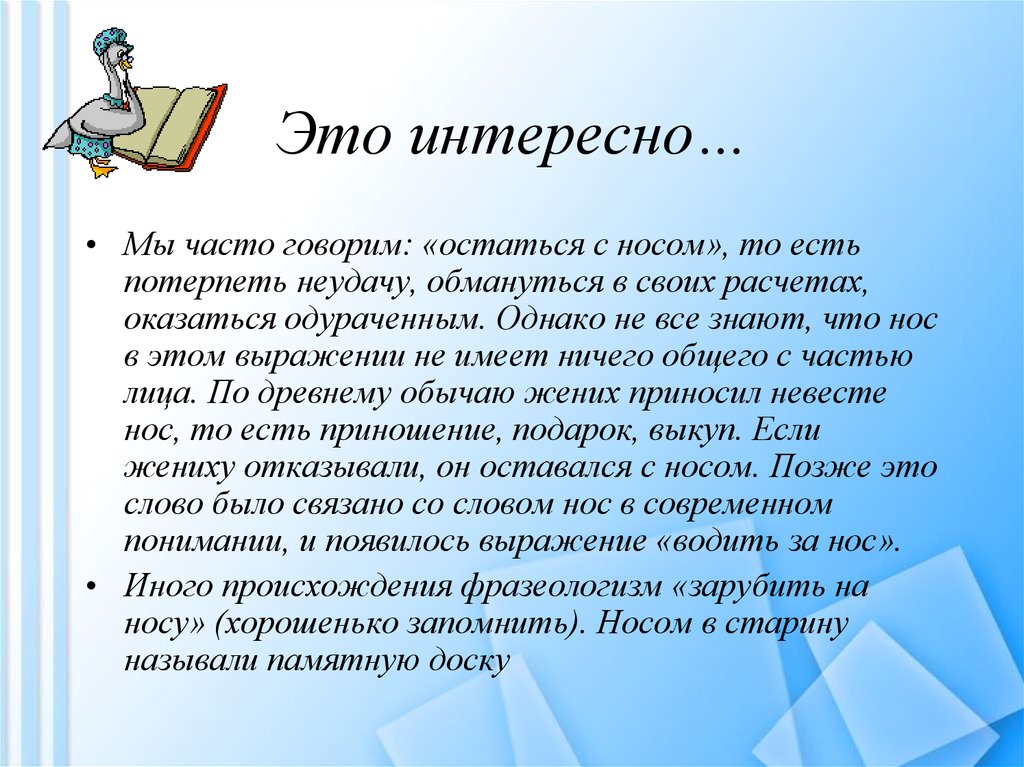 Это интересно…

• Мы часто говорим: «остаться с носом», то есть потерпеть неудачу, обмануться в своих расчетах, оказаться одураченным. Однако не все знают, что нос в этом выражении не имеет ничего общего с частью лица. По древнему обычаю жених приносил невесте нос, то есть приношение, подарок, выкуп. Если жениху отказывали, он оставался с носом. Позже это слово было связано со словом нос в современном понимании, и появилось выражение «водить за нос».

• Иного происхождения фразеологизм «зарубить на носу» (хорошенько запомнить). Носом в старину называли памятную доску